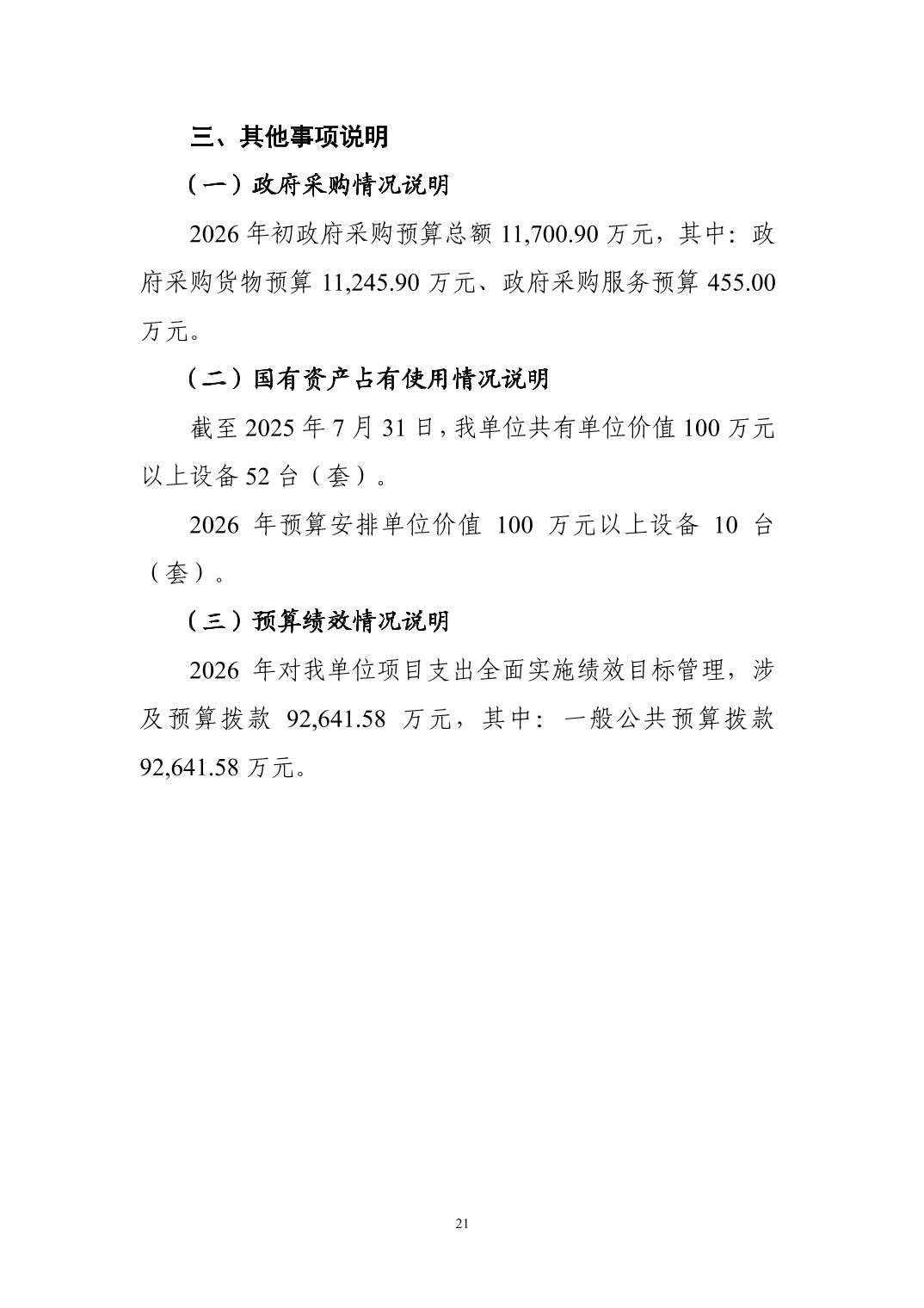 三、其他事项说明

（一）政府采购情况说明

2026年初政府采购预算总额11,700.90万元，其中：政府采购货物预算11,245.90万元、政府采购服务预算455.00万元。

（二）国有资产占有使用情况说明

截至2025年7月31日，我单位共有单位价值100万元以上设备52台（套）。

2026年预算安排单位价值100万元以上设备10台（套）。

（三）预算绩效情况说明

2026年对我单位项目支出全面实施绩效目标管理，涉及预算拨款92,641.58万元，其中：一般公共预算拨款92,641.58万元。

21